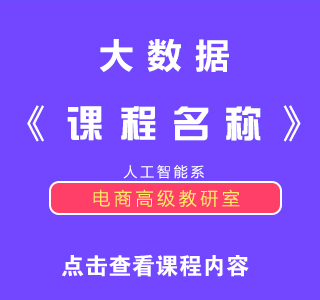 大数据

《课程名称》

人工智能系

电商高级教研室

点击查看课程内容